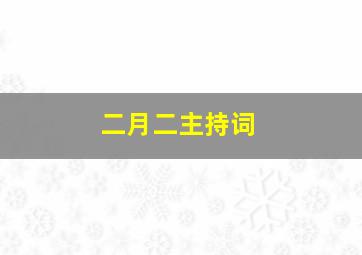 二月二主持词